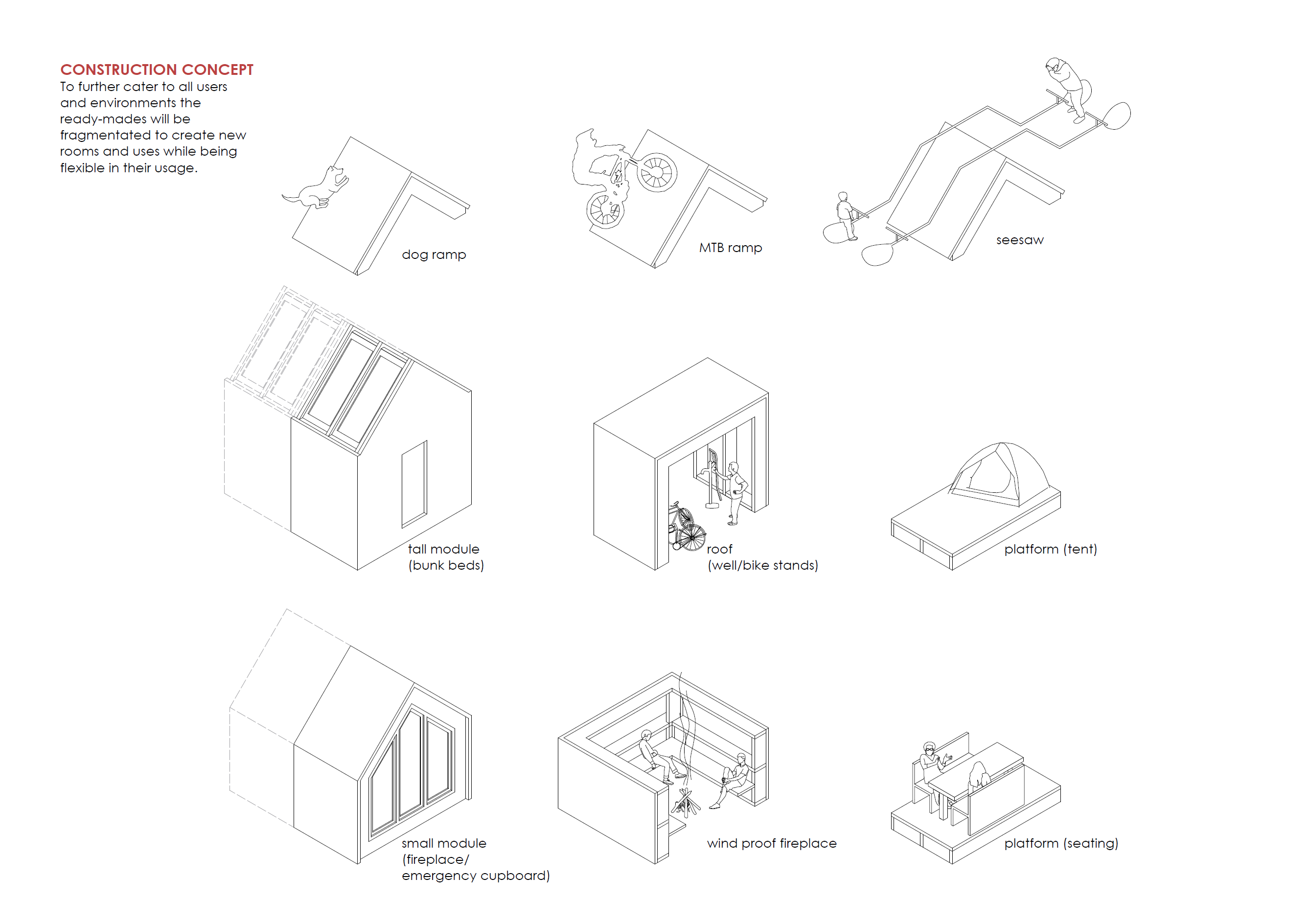 CONSTRUCTION CONCEPT
To further cater to all users and environments the ready-mades will be fragmentated to create new rooms and uses while being flexible in their usage.

dog ramp

MTB ramp

seesaw

tall module
(bunk beds)

roof
(well/bike stands)

platform (tent)

small module
(fireplace/
emergency cupboard)

wind proof fireplace

platform (seating)